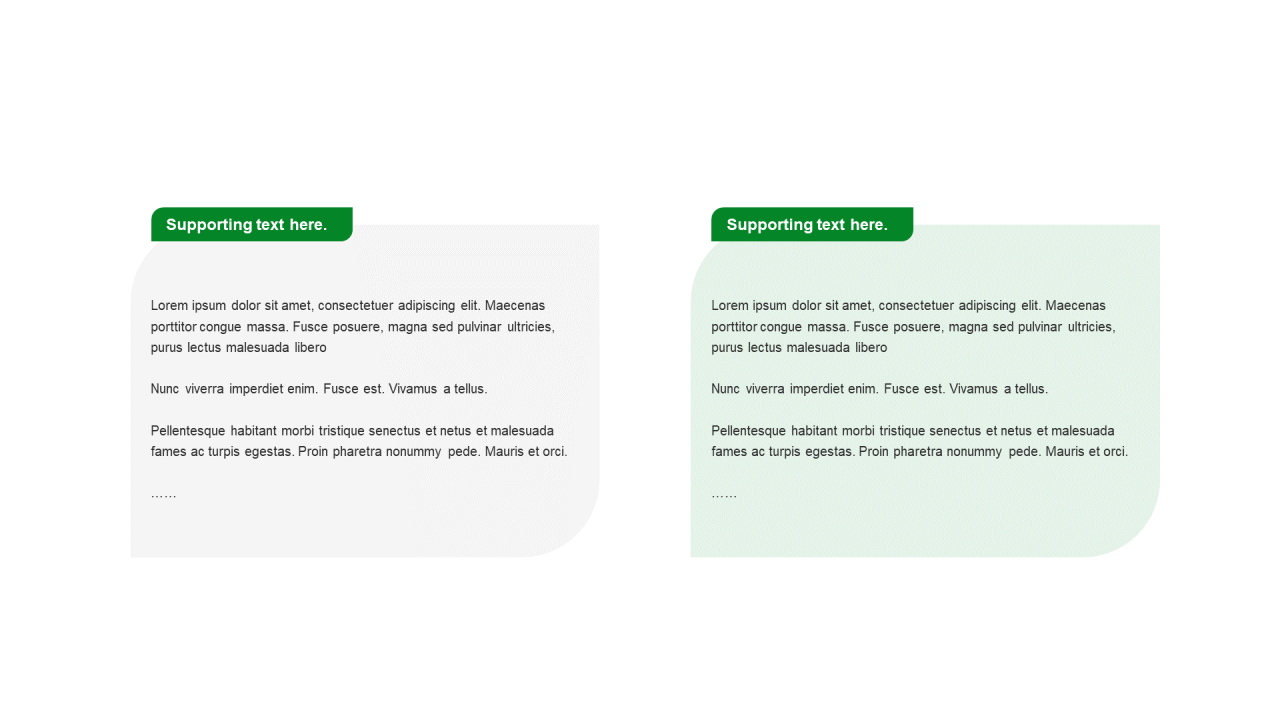 Supporting text here.

Lorem ipsum dolor sit amet, consectetuer adipiscing elit. Maecenas porttitor congue massa. Fusce posuere, magna sed pulvinar ultricies, purus lectus malesuada libero

Nunc viverra imperdiet enim. Fusce est. Vivamus a tellus.

Pellentesque habitant morbi tristique senectus et netus et malesuada fames ac turpis egestas. Proin pharetra nonummy pede. Mauris et orci.

……

Supporting text here.

Lorem ipsum dolor sit amet, consectetuer adipiscing elit. Maecenas porttitor congue massa. Fusce posuere, magna sed pulvinar ultricies, purus lectus malesuada libero

Nunc viverra imperdiet enim. Fusce est. Vivamus a tellus.

Pellentesque habitant morbi tristique senectus et netus et malesuada fames ac turpis egestas. Proin pharetra nonummy pede. Mauris et orci.

……